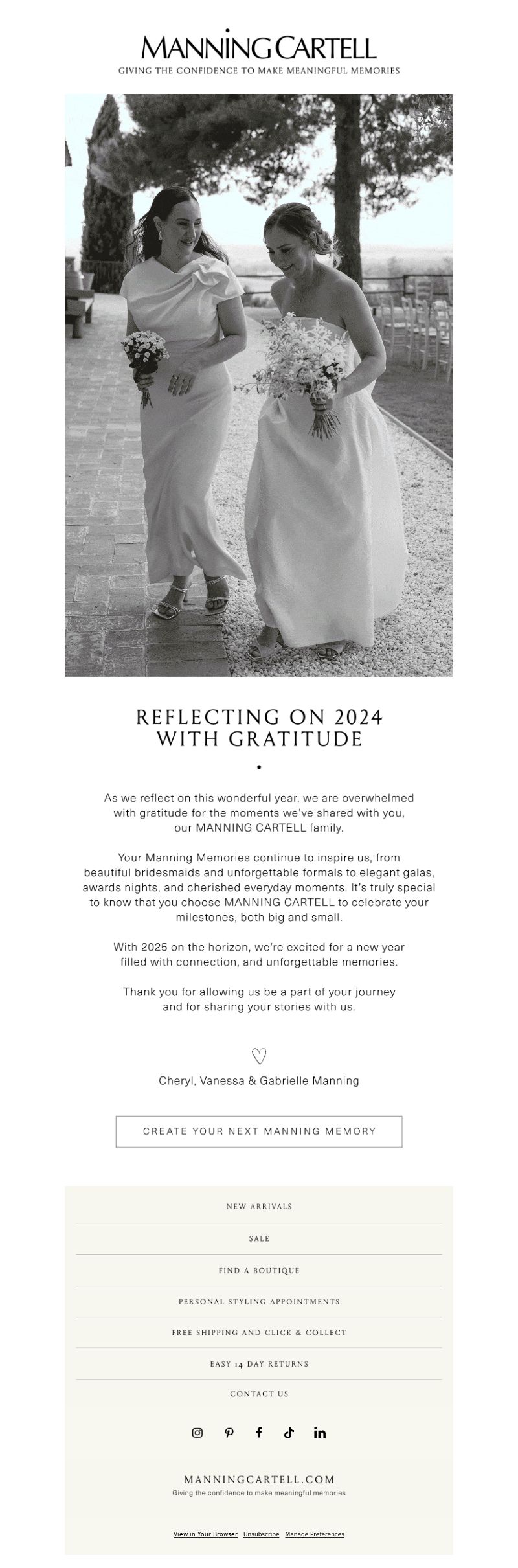 MANNING CARTELL
GIVING THE CONFIDENCE TO MAKE MEANINGFUL MEMORIES

REFLECTING ON 2024
WITH GRATITUDE

As we reflect on this wonderful year, we are overwhelmed with gratitude for the moments we've shared with you, our MANNING CARTELL family.

Your Manning Memories continue to inspire us, from beautiful bridesmaids and unforgettable formals to elegant galas, awards nights, and cherished everyday moments. It's truly special to know that you choose MANNING CARTELL to celebrate your milestones, both big and small.

With 2025 on the horizon, we're excited for a new year filled with connection, and unforgettable memories.

Thank you for allowing us be a part of your journey and for sharing your stories with us.

Cheryl, Vanessa & Gabrielle Manning

CREATE YOUR NEXT MANNING MEMORY

NEW ARRIVALS

SALE

FIND A BOUTIQUE

PERSONAL STYLING APPOINTMENTS

FREE SHIPPING AND CLICK & COLLECT

EASY 14 DAY RETURNS

CONTACT US

MANNINGCARTELL.COM
Giving the confidence to make meaningful memories

View in Your Browser Unsubscribe Manage Preferences